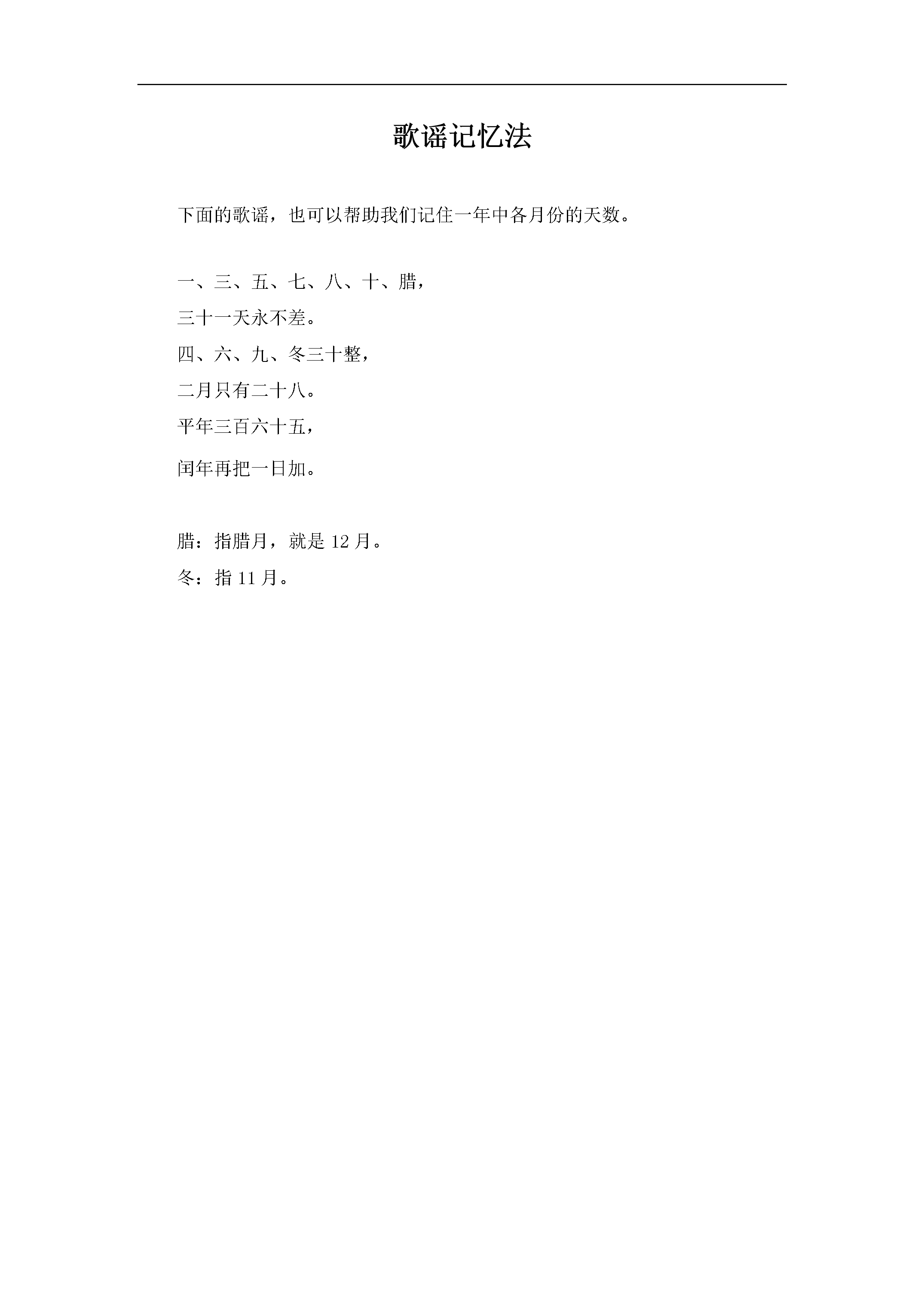 歌谣记忆法

下面的歌谣，也可以帮助我们记住一年中各月份的天数。

一、三、五、七、八、十、腊，
三十一天永不差。
四、六、九、冬三十整，
二月只有二十八。
平年三百六十五，
闰年再把一日加。

腊：指腊月，就是 12 月。
冬：指 11 月。